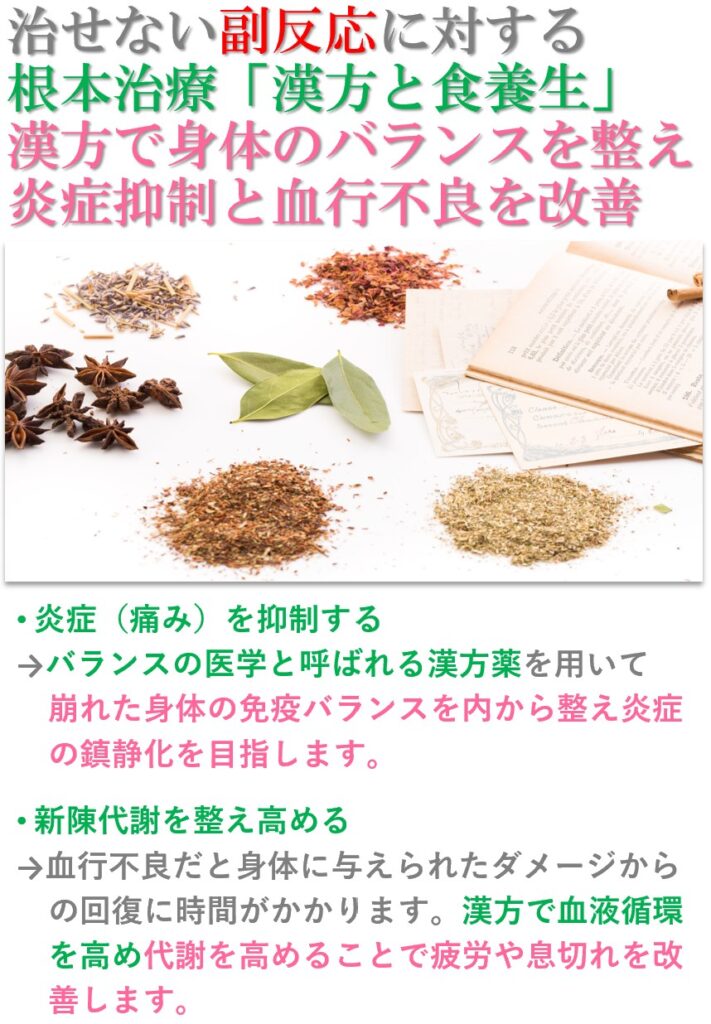 治せない副反応に対する
根本治療「漢方と食養生」
漢方で身体のバランスを整え
炎症抑制と血行不良を改善

・炎症（痛み）を抑制する
→バランスの医学と呼ばれる漢方薬を用いて崩れた身体の免疫バランスを内から整え炎症の鎮静化を目指します。

・新陳代謝を整え高める
→血行不良だと身体に与えられたダメージからの回復に時間がかかります。漢方で血液循環を高め代謝を高めることで疲労や息切れを改善します。